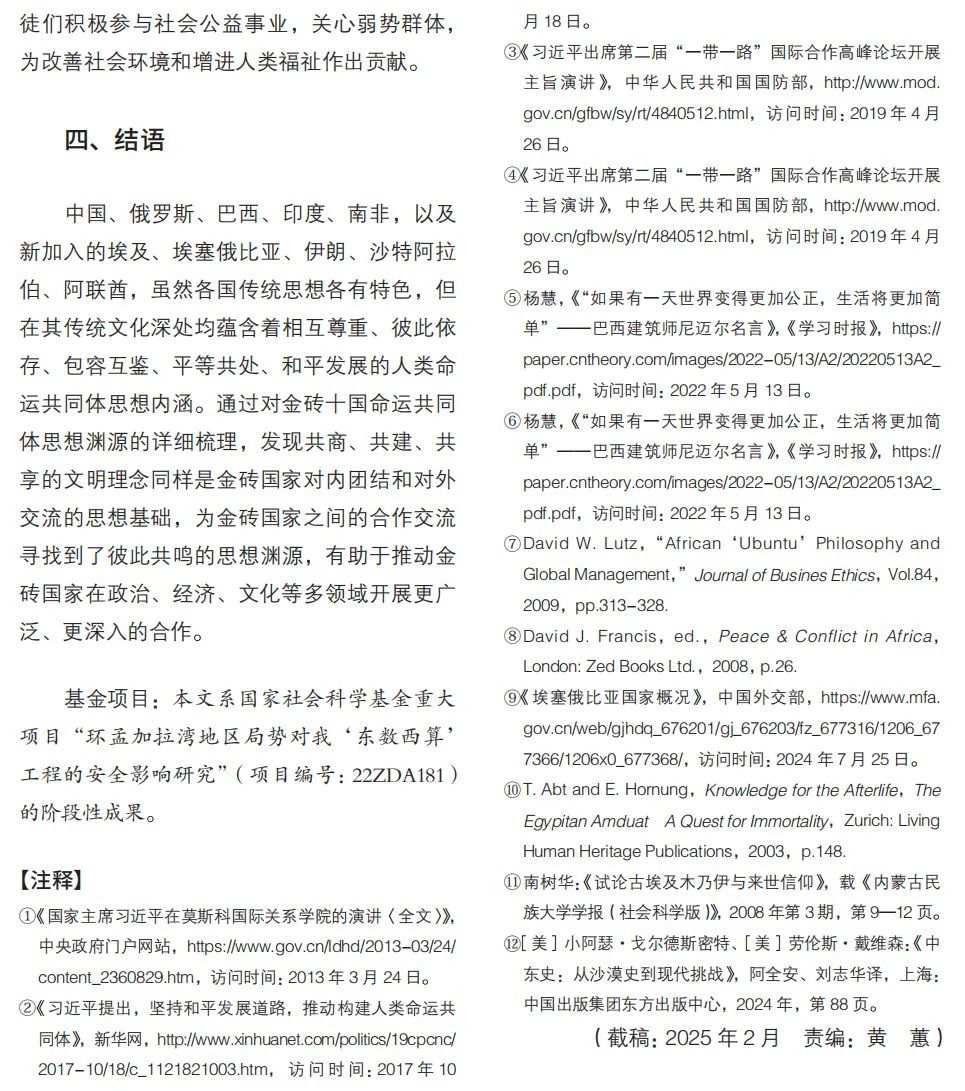 徒们积极参与社会公益事业，关心弱势群体，为改善社会环境和增进人类福祉作出贡献。

四、结语

中国、俄罗斯、巴西、印度、南非，以及新加入的埃及、埃塞俄比亚、伊朗、沙特阿拉伯、阿联酋，虽然各国传统思想各有特色，但在其传统文化深处均蕴含着相互尊重、彼此依存、包容互鉴、平等共处、和平发展的人类命运共同体思想内涵。通过对金砖十国命运共同体思想渊源的详细梳理，发现共商、共建、共享的文明理念同样是金砖国家对内团结和对外交流的思想基础，为金砖国家之间的合作交流寻找到了彼此共鸣的思想渊源，有助于推动金砖国家在政治、经济、文化等多领域开展更广泛、更深入的合作。

基金项目：本文系国家社会科学基金重大项目“环孟加拉湾地区局势对我‘东数西算’工程的安全影响研究”（项目编号：22ZDA181）的阶段性成果。

【注释】

①《国家主席习近平在莫斯科国际关系学院的演讲（全文）》，中央政府门户网站，https://www.gov.cn/ldhd/2013-03/24/content_2360829.htm，访问时间：2013 年 3 月 24 日。

②《习近平提出，坚持和平发展道路，推动构建人类命运共同体》，新华网，http://www.xinhuanet.com/politics/19cpcnc/2017-10/18/c_1121821003.htm，访问时间：2017 年 10 月 18 日。

③《习近平出席第二届“一带一路”国际合作高峰论坛开展主旨演讲》，中华人民共和国国防部，http://www.mod.gov.cn/gfbw/sy/rt/4840512.html，访问时间：2019 年 4 月 26 日。

④《习近平出席第二届“一带一路”国际合作高峰论坛开展主旨演讲》，中华人民共和国国防部，http://www.mod.gov.cn/gfbw/sy/rt/4840512.html，访问时间：2019 年 4 月 26 日。

⑤杨慧，《“如果有一天世界变得更加公正，生活将更加简单”——巴西建筑师尼迈尔名言》，《学习时报》，https://paper.cntheory.com/images/2022-05/13/A2/20220513A2_pdf.pdf，访问时间：2022 年 5 月 13 日。

⑥杨慧，《“如果有一天世界变得更加公正，生活将更加简单”——巴西建筑师尼迈尔名言》，《学习时报》，https://paper.cntheory.com/images/2022-05/13/A2/20220513A2_pdf.pdf，访问时间：2022 年 5 月 13 日。

⑦David W. Lutz，“African ‘Ubuntu’ Philosophy and Global Management,” Journal of Busines Ethics，Vol.84，2009，pp.313-328.

⑧David J. Francis，ed.，Peace & Conflict in Africa，London: Zed Books Ltd.，2008，p.26.

⑨《埃塞俄比亚国家概况》，中国外交部，https://www.mfa.gov.cn/web/gjhdq_676201/gj_676203/fz_677316/1206_677366/1206x0_677368/，访问时间：2024 年 7 月 25 日。

⑩T. Abt and E. Hornung，Knowledge for the Afterlife，The Egypitan Amduat A Quest for Immortality，Zurich: Living Human Heritage Publications，2003，p.148.

⑪南树华：《试论古埃及木乃伊与来世信仰》，载《内蒙古民族大学学报（社会科学版）》，2008 年第 3 期，第 9—12 页。

⑫[美]小阿瑟·戈尔德斯密特、[美]劳伦斯·戴维森：《中东史：从沙漠史到现代挑战》，阿全安、刘志华译，上海：中国出版集团东方出版中心，2024 年，第 88 页。

（截稿：2025 年 2 月 责编：黄 蕙）